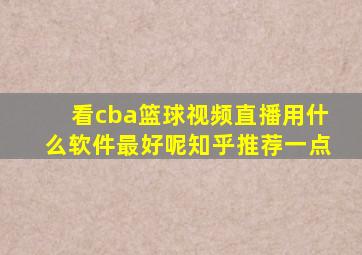 看cba篮球视频直播用什么软件最好呢知乎推荐一点